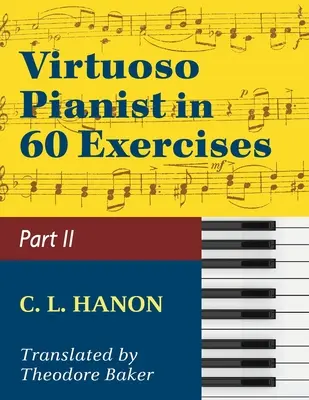 Virtuoso Pianist in 60 Exercises

Part II

C. L. HANON

Translated by Theodore Baker